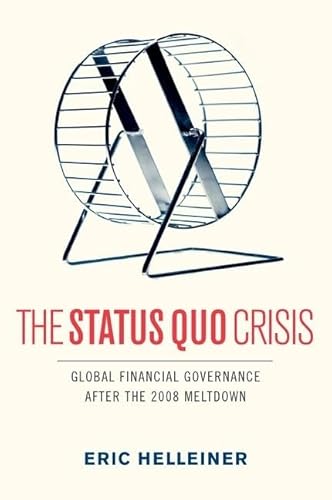 THE STATUS QUO CRISIS

GLOBAL FINANCIAL GOVERNANCE AFTER THE 2008 MELTDOWN

ERIC HELLEINER